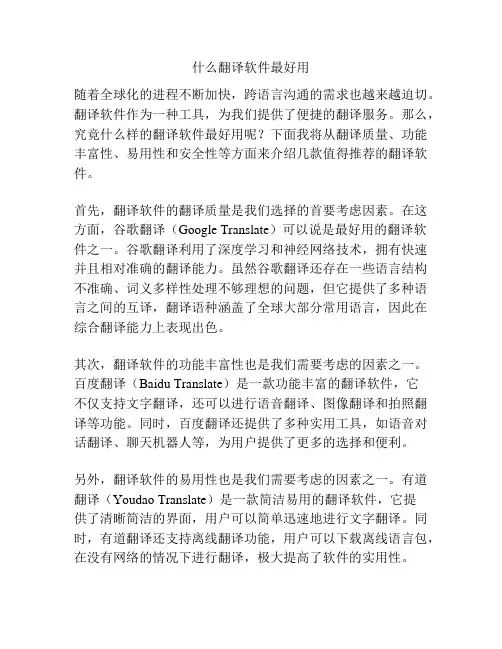 什么翻译软件最好用

随着全球化的进程不断加快，跨语言沟通的需求也越来越迫切。翻译软件作为一种工具，为我们提供了便捷的翻译服务。那么，究竟什么样的翻译软件最好用呢？下面我将从翻译质量、功能丰富性、易用性和安全性等方面来介绍几款值得推荐的翻译软件。

首先，翻译软件的翻译质量是我们选择的首要考虑因素。在这方面，谷歌翻译（Google Translate）可以说是最好用的翻译软件之一。谷歌翻译利用了深度学习和神经网络技术，拥有快速并且相对准确的翻译能力。虽然谷歌翻译还存在一些语言结构不准确、词义多样性处理不够理想的问题，但它提供了多种语言之间的互译，翻译语种涵盖了全球大部分常用语言，因此在综合翻译能力上表现出色。

其次，翻译软件的功能丰富性也是我们需要考虑的因素之一。百度翻译（Baidu Translate）是一款功能丰富的翻译软件，它不仅支持文字翻译，还可以进行语音翻译、图像翻译和拍照翻译等功能。同时，百度翻译还提供了多种实用工具，如语音对话翻译、聊天机器人等，为用户提供了更多的选择和便利。

另外，翻译软件的易用性也是我们需要考虑的因素之一。有道翻译（Youdao Translate）是一款简洁易用的翻译软件，它提供了清晰简洁的界面，用户可以简单迅速地进行文字翻译。同时，有道翻译还支持离线翻译功能，用户可以下载离线语言包，在没有网络的情况下进行翻译，极大提高了软件的实用性。